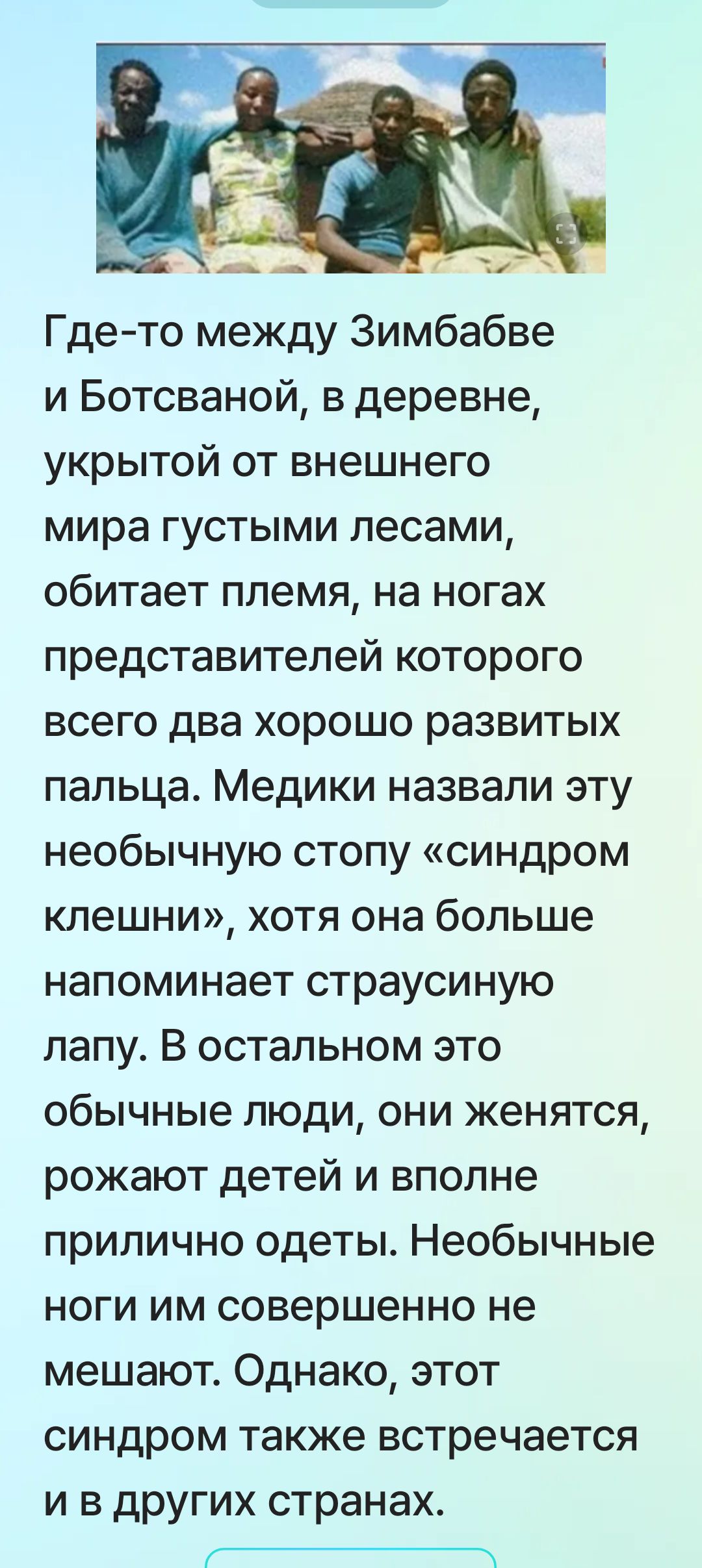 Где-то между Зимбабве и Ботсваной, в деревне, укрытой от внешнего мира густыми лесами, обитает племя, на ногах представителей которого всего два хорошо развитых пальца. Медики назвали эту необычную стопу «синдром клешни», хотя она больше напоминает страусиную лапу. В остальном это обычные люди, они женятся, рожают детей и вполне прилично одеты. Необычные ноги им совершенно не мешают. Однако, этот синдром также встречается и в других странах.